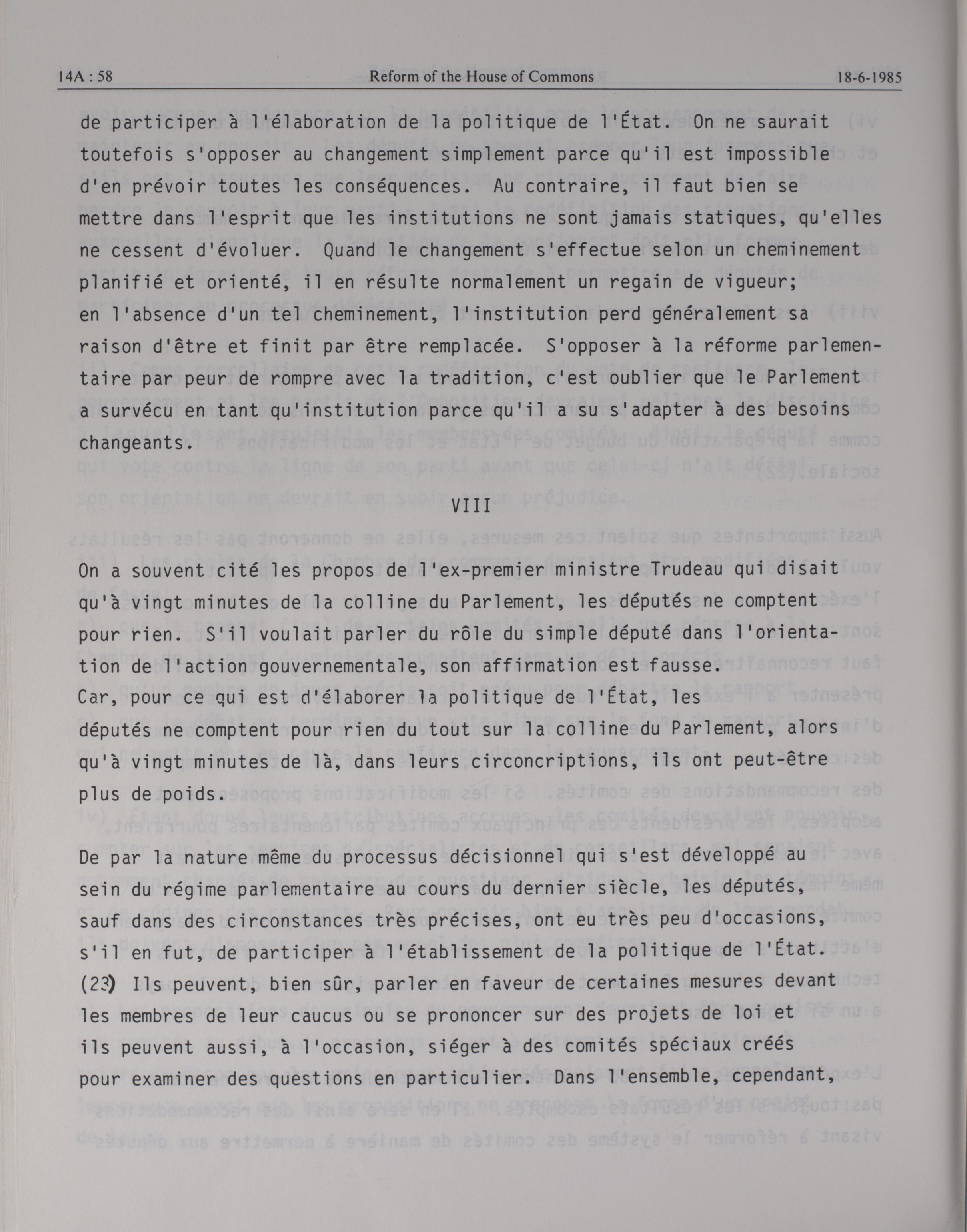 14A : 58 Reform of the House of Commons 18-6-1985

de participer à l'élaboration de la politique de l'État. On ne saurait toutefois s'opposer au changement simplement parce qu'il est impossible d'en prévoir toutes les conséquences. Au contraire, il faut bien se mettre dans l'esprit que les institutions ne sont jamais statiques, qu'elles ne cessent d'évoluer. Quand le changement s'effectue selon un cheminement planifié et orienté, il en résulte normalement un regain de vigueur; en l'absence d'un tel cheminement, l'institution perd généralement sa raison d'être et finit par être remplacée. S'opposer à la réforme parlementaire par peur de rompre avec la tradition, c'est oublier que le Parlement a survécu en tant qu'institution parce qu'il a su s'adapter à des besoins changeants.

VIII

On a souvent cité les propos de l'ex-premier ministre Trudeau qui disait qu'à vingt minutes de la colline du Parlement, les députés ne comptent pour rien. S'il voulait parler du rôle du simple député dans l'orientation de l'action gouvernementale, son affirmation est fausse. Car, pour ce qui est d'élaborer la politique de l'État, les députés ne comptent pour rien du tout sur la colline du Parlement, alors qu'à vingt minutes de là, dans leurs circoncriptions, ils ont peut-être plus de poids.

De par la nature même du processus décisionnel qui s'est développé au sein du régime parlementaire au cours du dernier siècle, les députés, sauf dans des circonstances très précises, ont eu très peu d'occasions, s'il en fut, de participer à l'établissement de la politique de l'État. (23) Ils peuvent, bien sûr, parler en faveur de certaines mesures devant les membres de leur caucus ou se prononcer sur des projets de loi et ils peuvent aussi, à l'occasion, siéger à des comités spéciaux créés pour examiner des questions en particulier. Dans l'ensemble, cependant,